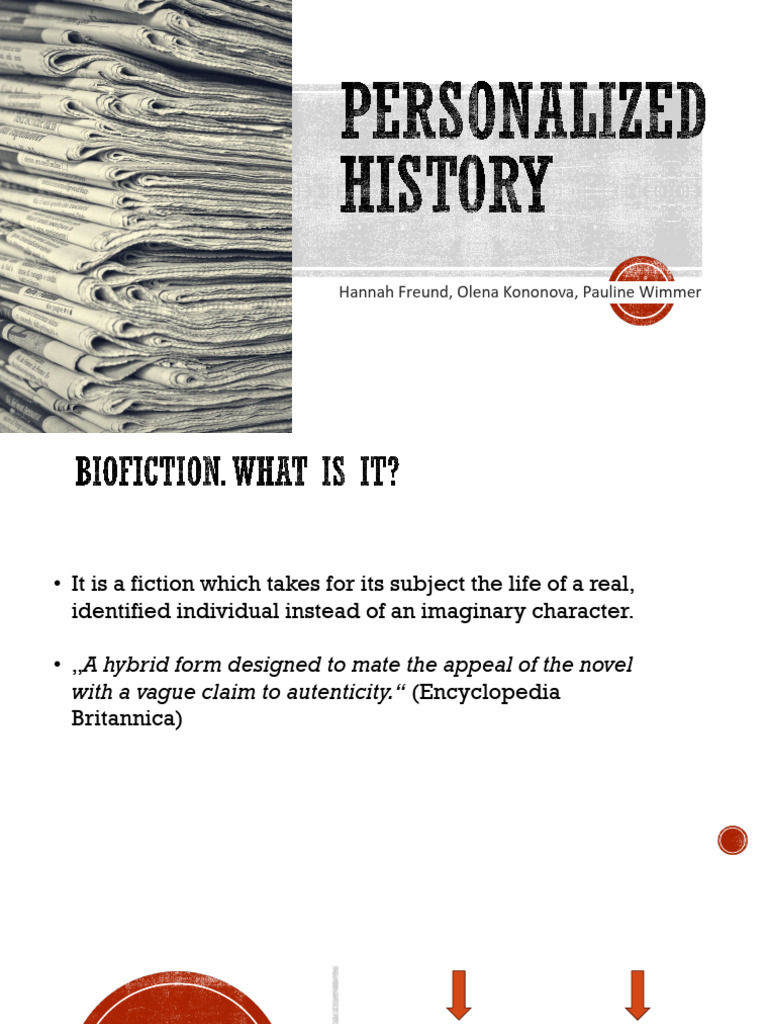 PERSONALIZED HISTORY

Hannah Freund, Olena Kononova, Pauline Wimmer

BIOFICTION. WHAT IS IT?

• It is a fiction which takes for its subject the life of a real, identified individual instead of an imaginary character.

• „A hybrid form designed to mate the appeal of the novel with a vague claim to autenticity.“ (Encyclopedia Britannica)